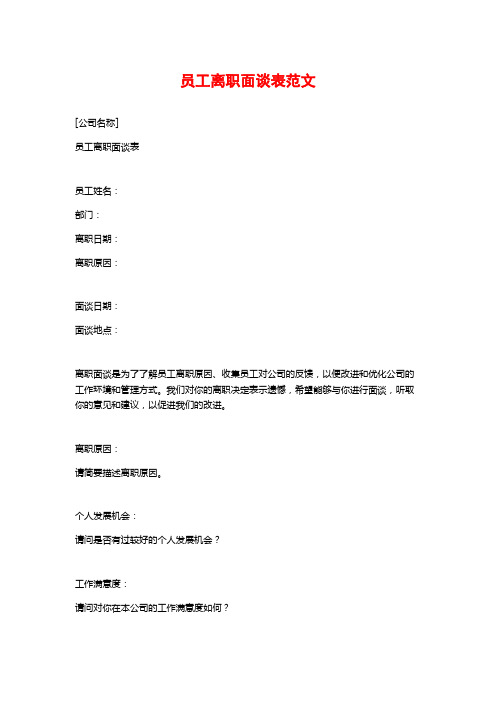 员工离职面谈表范文

[公司名称]

员工离职面谈表

员工姓名：

部门：

离职日期：

离职原因：

面谈日期：

面谈地点：

离职面谈是为了了解员工离职原因、收集员工对公司的反馈，以便改进和优化公司的工作环境和管理方式。我们对你的离职决定表示遗憾，希望能够与你进行面谈，听取你的意见和建议，以促进我们的改进。

离职原因：

请简要描述离职原因。

个人发展机会：

请问是否有过较好的个人发展机会？

工作满意度：

请问对你在本公司的工作满意度如何？